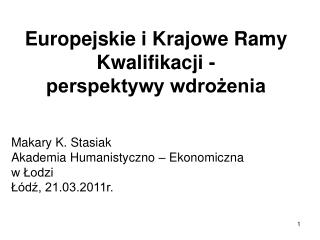 Europejskie i Krajowe Ramy Kwalifikacji - perspektywy wdrożenia

Makary K. Stasiak
Akademia Humanistyczno – Ekonomiczna w Łodzi
Łódź, 21.03.2011r.

1